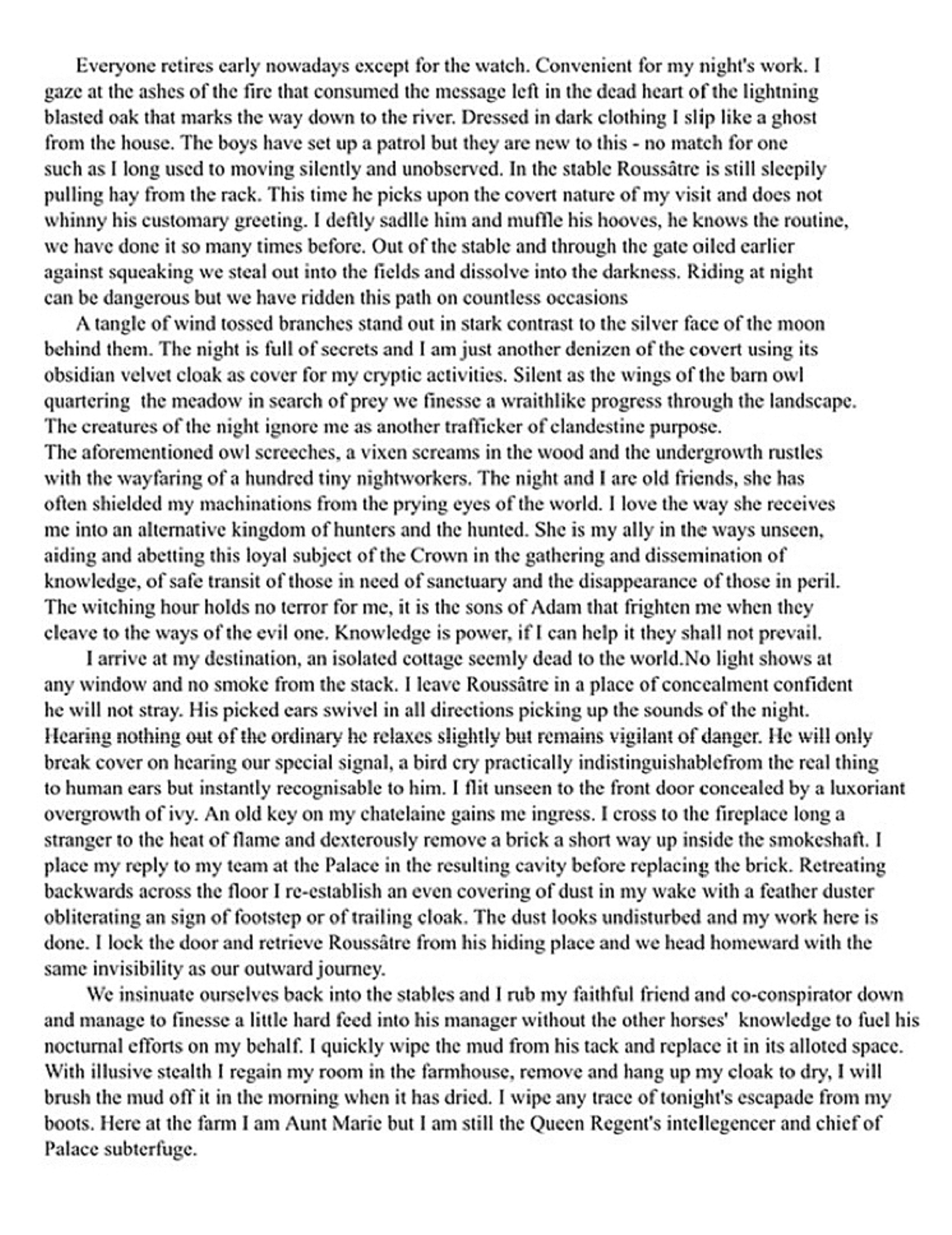 Everyone retires early nowadays except for the watch. Convenient for my night's work. I gaze at the ashes of the fire that consumed the message left in the dead heart of the lightning blasted oak that marks the way down to the river. Dressed in dark clothing I slip like a ghost from the house. The boys have set up a patrol but they are new to this - no match for one such as I long used to moving silently and unobserved. In the stable Roussâtre is still sleepily pulling hay from the rack. This time he picks upon the covert nature of my visit and does not whinny his customary greeting. I deftly sadlle him and muffle his hooves, he knows the routine, we have done it so many times before. Out of the stable and through the gate oiled earlier against squeaking we steal out into the fields and dissolve into the darkness. Riding at night can be dangerous but we have ridden this path on countless occasions

A tangle of wind tossed branches stand out in stark contrast to the silver face of the moon behind them. The night is full of secrets and I am just another denizen of the covert using its obsidian velvet cloak as cover for my cryptic activities. Silent as the wings of the barn owl quartering the meadow in search of prey we finesse a wraithlike progress through the landscape. The creatures of the night ignore me as another trafficker of clandestine purpose.
The aforementioned owl screeches, a vixen screams in the wood and the undergrowth rustles with the wayfaring of a hundred tiny nightworkers. The night and I are old friends, she has often shielded my machinations from the prying eyes of the world. I love the way she receives me into an alternative kingdom of hunters and the hunted. She is my ally in the ways unseen, aiding and abetting this loyal subject of the Crown in the gathering and dissemination of knowledge, of safe transit of those in need of sanctuary and the disappearance of those in peril. The witching hour holds no terror for me, it is the sons of Adam that frighten me when they cleave to the ways of the evil one. Knowledge is power, if I can help it they shall not prevail.

I arrive at my destination, an isolated cottage seemly dead to the world.No light shows at any window and no smoke from the stack. I leave Roussâtre in a place of concealment confident he will not stray. His picked ears swivel in all directions picking up the sounds of the night. Hearing nothing out of the ordinary he relaxes slightly but remains vigilant of danger. He will only break cover on hearing our special signal, a bird cry practically indistinguishablefrom the real thing to human ears but instantly recognisable to him. I flit unseen to the front door concealed by a luxoriant overgrowth of ivy. An old key on my chatelaine gains me ingress. I cross to the fireplace long a stranger to the heat of flame and dexterously remove a brick a short way up inside the smokeshaft. I place my reply to my team at the Palace in the resulting cavity before replacing the brick. Retreating backwards across the floor I re-establish an even covering of dust in my wake with a feather duster obliterating an sign of footstep or of trailing cloak. The dust looks undisturbed and my work here is done. I lock the door and retrieve Roussâtre from his hiding place and we head homeward with the same invisibility as our outward journey.

We insinuate ourselves back into the stables and I rub my faithful friend and co-conspirator down and manage to finesse a little hard feed into his manager without the other horses' knowledge to fuel his nocturnal efforts on my behalf. I quickly wipe the mud from his tack and replace it in its alloted space. With illusive stealth I regain my room in the farmhouse, remove and hang up my cloak to dry, I will brush the mud off it in the morning when it has dried. I wipe any trace of tonight's escapade from my boots. Here at the farm I am Aunt Marie but I am still the Queen Regent's intellegencer and chief of Palace subterfuge.